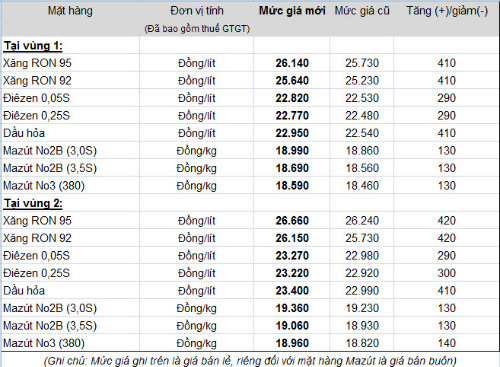 | Mặt hàng | Đơn vị tính (Đã bao gồm thuế GTGT) | Mức giá mới | Mức giá cũ | Tăng (+)/giảm(-) |
|---|---|---|---|---|
| Tại vùng 1: | | | | |
| Xăng RON 95 | Đồng/lít | 26.140 | 25.730 | 410 |
| Xăng RON 92 | Đồng/lít | 25.640 | 25.230 | 410 |
| Điêzen 0,05S | Đồng/lít | 22.820 | 22.530 | 290 |
| Điêzen 0,25S | Đồng/lít | 22.770 | 22.480 | 290 |
| Dầu hỏa | Đồng/lít | 22.950 | 22.540 | 410 |
| Mazút No2B (3,0S) | Đồng/kg | 18.990 | 18.860 | 130 |
| Mazút No2B (3,5S) | Đồng/kg | 18.690 | 18.560 | 130 |
| Mazút No3 (380) | Đồng/kg | 18.590 | 18.460 | 130 |
| Tại vùng 2: | | | | |
| Xăng RON 95 | Đồng/lít | 26.660 | 26.240 | 420 |
| Xăng RON 92 | Đồng/lít | 26.150 | 25.730 | 420 |
| Điêzen 0,05S | Đồng/lít | 23.270 | 22.980 | 290 |
| Điêzen 0,25S | Đồng/lít | 23.220 | 22.920 | 300 |
| Dầu hỏa | Đồng/lít | 23.400 | 22.990 | 410 |
| Mazút No2B (3,0S) | Đồng/kg | 19.360 | 19.230 | 130 |
| Mazút No2B (3,5S) | Đồng/kg | 19.060 | 18.930 | 130 |
| Mazút No3 (380) | Đồng/kg | 18.960 | 18.820 | 140 |

(Ghi chú: Mức giá ghi trên là giá bán lẻ, riêng đối với mặt hàng Mazút là giá bán buôn)